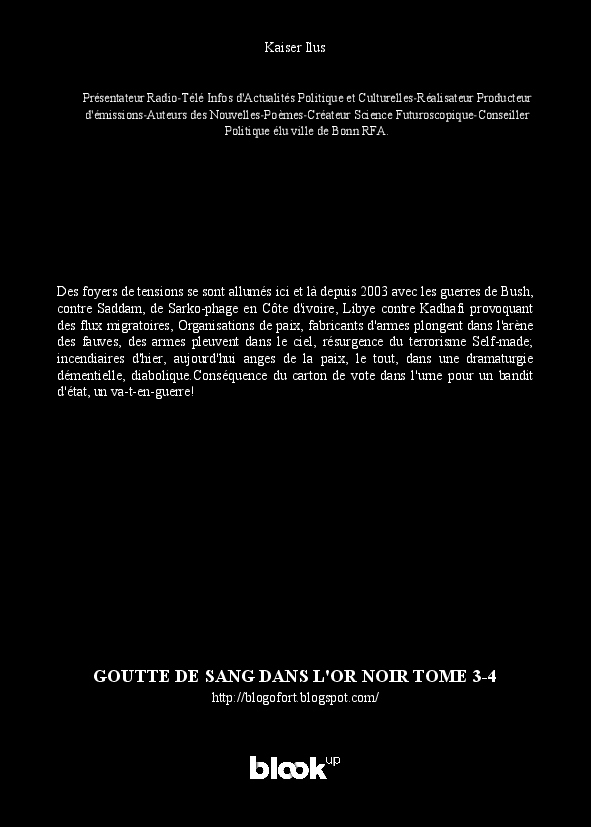 Kaiser Ilus

Présentateur Radio-Télé Infos d'Actualités Politique et Culturelles-Réalisateur Producteur d'émissions-Auteurs des Nouvelles-Poèmes-Créateur Science Futuroscopique-Conseiller Politique élu ville de Bonn RFA.

Des foyers de tensions se sont allumés ici et là depuis 2003 avec les guerres de Bush, contre Saddam, de Sarko-phage en Côte d'ivoire, Libye contre Kadhafi provoquant des flux migratoires, Organisations de paix, fabricants d'armes plongent dans l'arène des fauves, des armes pleuvent dans le ciel, résurgence du terrorisme Self-made; incendiaires d'hier, aujourd'hui anges de la paix, le tout, dans une dramaturgie démentielle, diabolique.Conséquence du carton de vote dans l'urne pour un bandit d'état, un va-t-en-guerre!

GOUTTE DE SANG DANS L'OR NOIR TOME 3-4
http://blogofort.blogspot.com/

blook up